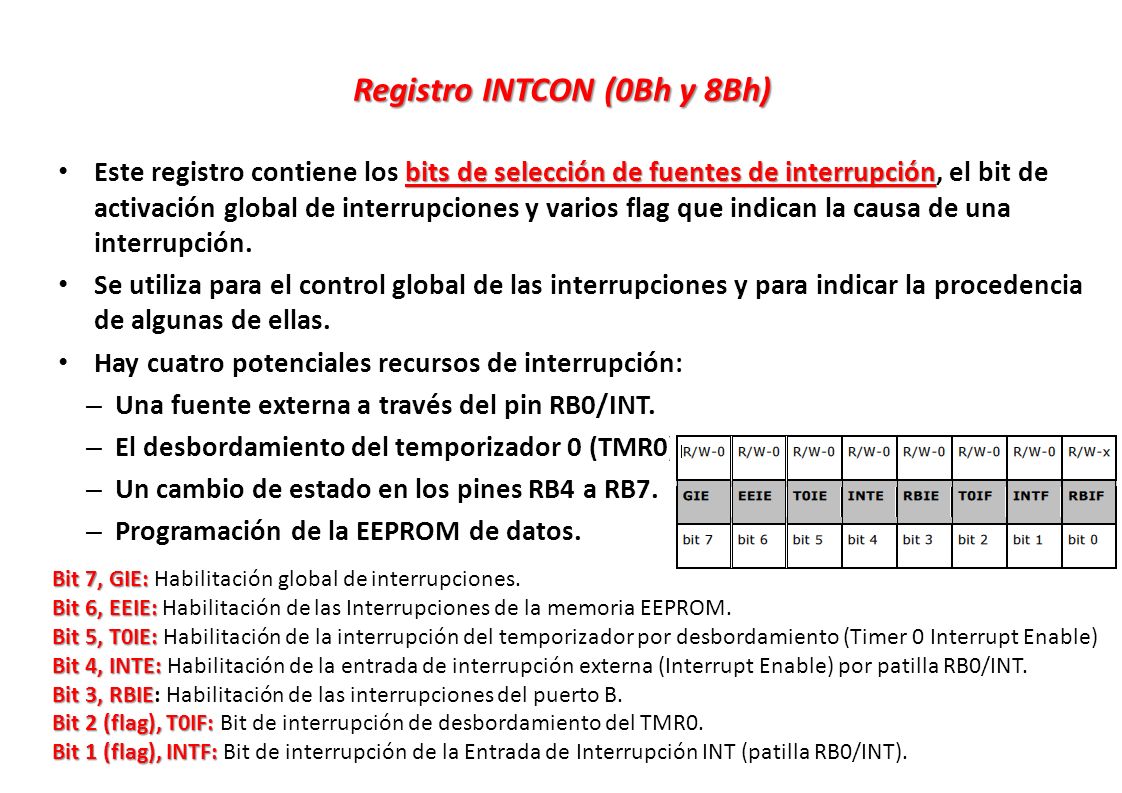 Registro INTCON (0Bh y 8Bh)

• Este registro contiene los bits de selección de fuentes de interrupción, el bit de activación global de interrupciones y varios flag que indican la causa de una interrupción.

• Se utiliza para el control global de las interrupciones y para indicar la procedencia de algunas de ellas.

• Hay cuatro potenciales recursos de interrupción:
– Una fuente externa a través del pin RB0/INT.
– El desbordamiento del temporizador 0 (TMR0
– Un cambio de estado en los pines RB4 a RB7.
– Programación de la EEPROM de datos.

| R/W-0 | R/W-0 | R/W-0 | R/W-0 | R/W-0 | R/W-0 | R/W-0 | R/W-x |
|---|---|---|---|---|---|---|---|
| GIE | EEIE | T0IE | INTE | RBIE | T0IF | INTF | RBIF |
| bit 7 | bit 6 | bit 5 | bit 4 | bit 3 | bit 2 | bit 1 | bit 0 |

Bit 7, GIE: Habilitación global de interrupciones.
Bit 6, EEIE: Habilitación de las Interrupciones de la memoria EEPROM.
Bit 5, T0IE: Habilitación de la interrupción del temporizador por desbordamiento (Timer 0 Interrupt Enable)
Bit 4, INTE: Habilitación de la entrada de interrupción externa (Interrupt Enable) por patilla RB0/INT.
Bit 3, RBIE: Habilitación de las interrupciones del puerto B.
Bit 2 (flag), T0IF: Bit de interrupción de desbordamiento del TMR0.
Bit 1 (flag), INTF: Bit de interrupción de la Entrada de Interrupción INT (patilla RB0/INT).